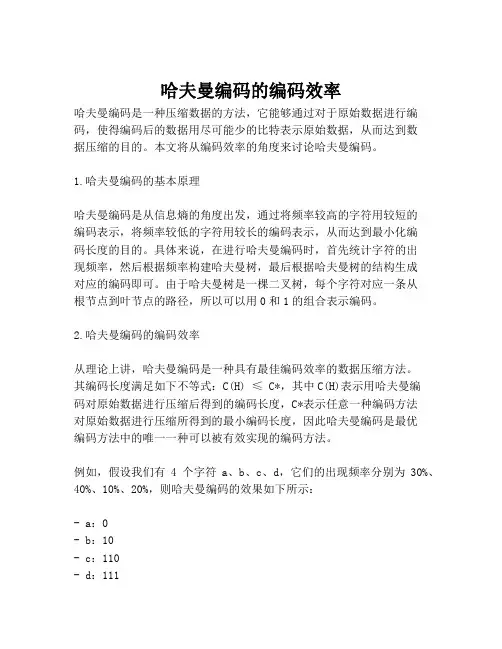 哈夫曼编码的编码效率

哈夫曼编码是一种压缩数据的方法，它能够通过对于原始数据进行编码，使得编码后的数据用尽可能少的比特表示原始数据，从而达到数据压缩的目的。本文将从编码效率的角度来讨论哈夫曼编码。

1.哈夫曼编码的基本原理

哈夫曼编码是从信息熵的角度出发，通过将频率较高的字符用较短的编码表示，将频率较低的字符用较长的编码表示，从而达到最小化编码长度的目的。具体来说，在进行哈夫曼编码时，首先统计字符的出现频率，然后根据频率构建哈夫曼树，最后根据哈夫曼树的结构生成对应的编码即可。由于哈夫曼树是一棵二叉树，每个字符对应一条从根节点到叶节点的路径，所以可以用 0 和 1 的组合表示编码。

2.哈夫曼编码的编码效率

从理论上讲，哈夫曼编码是一种具有最佳编码效率的数据压缩方法。其编码长度满足如下不等式：C(H) ≤ C*，其中 C(H)表示用哈夫曼编码对原始数据进行压缩后得到的编码长度，C*表示任意一种编码方法对原始数据进行压缩所得到的最小编码长度，因此哈夫曼编码是最优编码方法中的唯一一种可以被有效实现的编码方法。

例如，假设我们有 4 个字符 a、b、c、d，它们的出现频率分别为 30%、40%、10%、20%，则哈夫曼编码的效果如下所示：

- a：0
- b：10
- c：110
- d：111